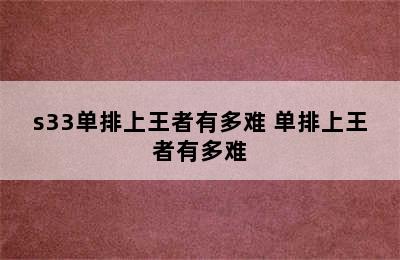 s33单排上王者有多难 单排上王者有多难